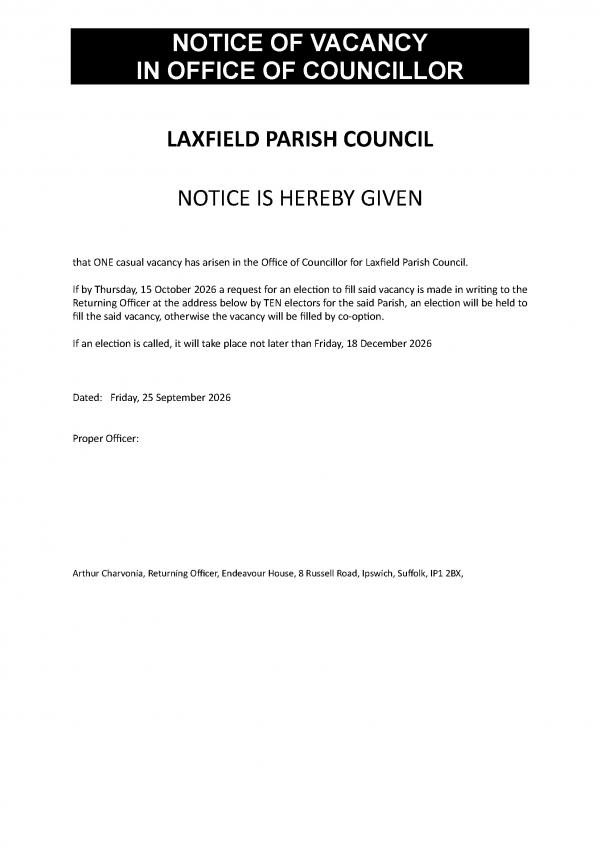 NOTICE OF VACANCY
IN OFFICE OF COUNCILLOR

LAXFIELD PARISH COUNCIL

NOTICE IS HEREBY GIVEN

that ONE casual vacancy has arisen in the Office of Councillor for Laxfield Parish Council.

If by Thursday, 15 October 2026 a request for an election to fill said vacancy is made in writing to the Returning Officer at the address below by TEN electors for the said Parish, an election will be held to fill the said vacancy, otherwise the vacancy will be filled by co-option.

If an election is called, it will take place not later than Friday, 18 December 2026

Dated: Friday, 25 September 2026

Proper Officer:

Arthur Charvonia, Returning Officer, Endeavour House, 8 Russell Road, Ipswich, Suffolk, IP1 2BX,